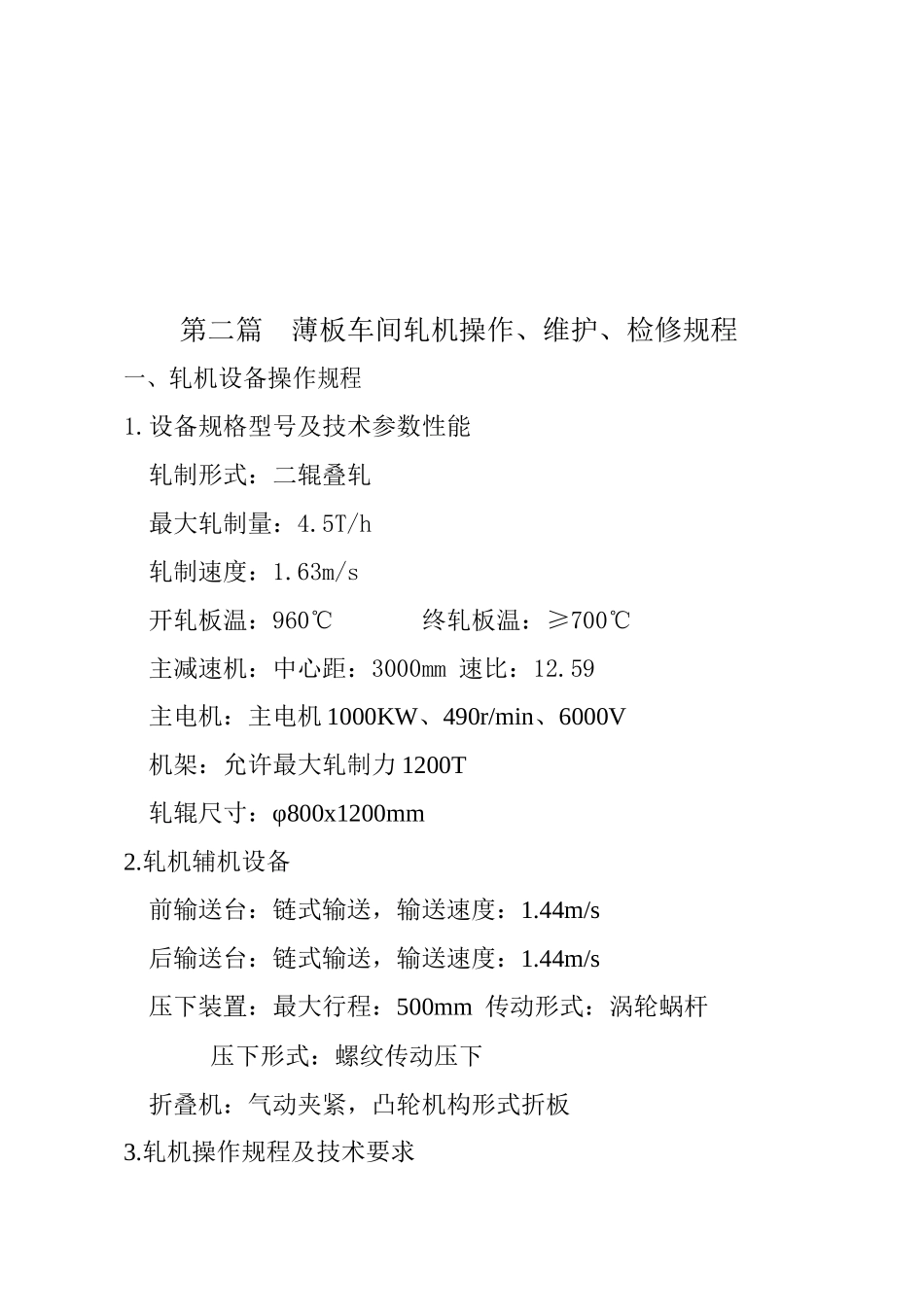 第二篇　薄板车间轧机操作、维护、检修规程

一、轧机设备操作规程

1. 设备规格型号及技术参数性能

轧制形式：二辊叠轧

最大轧制量：4.5T/h

轧制速度：1.63m/s

开轧板温：960℃　　　终轧板温：≥700℃

主减速机：中心距：3000㎜ 速比：12.59

主电机：主电机 1000KW、490r/min、6000V

机架：允许最大轧制力 1200T

轧辊尺寸：φ800x1200mm

2.轧机辅机设备

前输送台：链式输送，输送速度：1.44m/s

后输送台：链式输送，输送速度：1.44m/s

压下装置：最大行程：500mm 传动形式：涡轮蜗杆

压下形式：螺纹传动压下

折叠机：气动夹紧，凸轮机构形式折板

3.轧机操作规程及技术要求